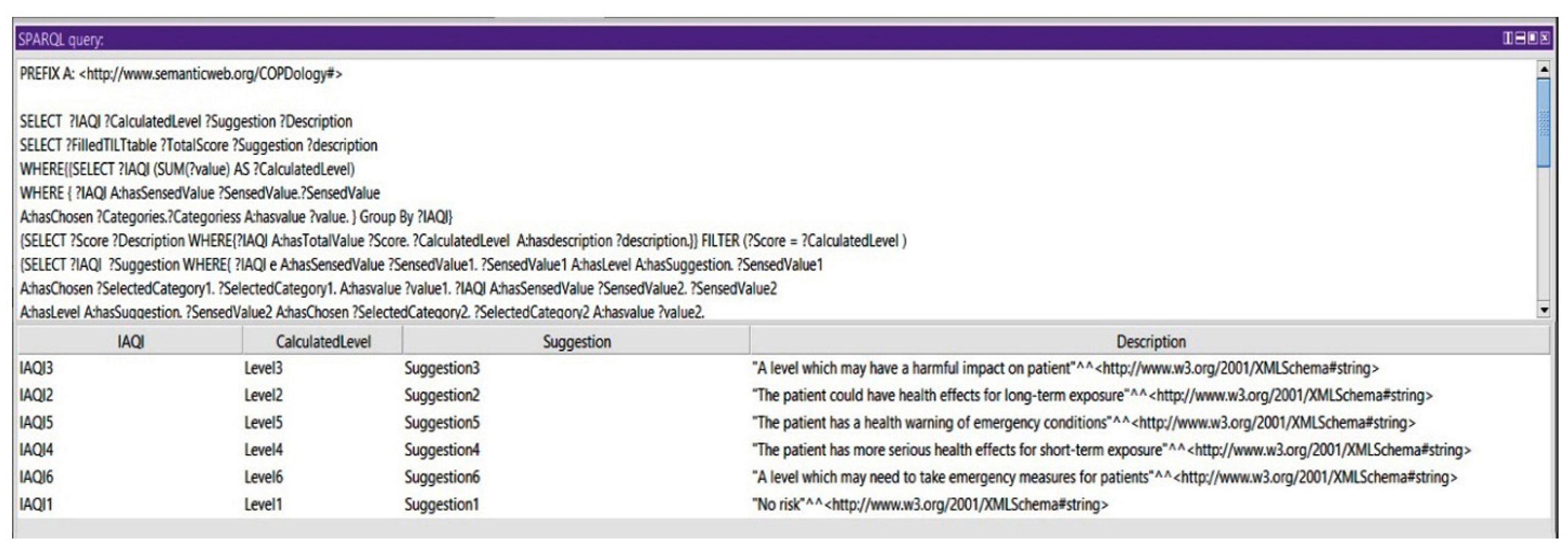 SPARQL query:

PREFIX A: <http://www.semanticweb.org/COPDology#>

SELECT ?IAQI ?CalculatedLevel ?Suggestion ?Description
SELECT ?FilledTILTtable ?TotalScore ?Suggestion ?description
WHERE{{SELECT ?IAQI (SUM(?value) AS ?CalculatedLevel)
WHERE { ?IAQI A:hasSensedValue ?SensedValue.?SensedValue
A:hasChosen ?Categories.?Categoriess A:hasvalue ?value. } Group By ?IAQI}
{SELECT ?Score ?Description WHERE{?IAQI A:hasTotalValue ?Score. ?CalculatedLevel A:hasdescription ?description.}} FILTER (?Score = ?CalculatedLevel )
{SELECT ?IAQI ?Suggestion WHERE{ ?IAQI e A:hasSensedValue ?SensedValue1. ?SensedValue1 A:hasLevel A:hasSuggestion. ?SensedValue1
A:hasChosen ?SelectedCategory1. ?SelectedCategory1. A:hasvalue ?value1. ?IAQI A:hasSensedValue ?SensedValue2. ?SensedValue2
A:hasLevel A:hasSuggestion. ?SensedValue2 A:hasChosen ?SelectedCategory2. ?SelectedCategory2 A:hasvalue ?value2.

| IAQI | CalculatedLevel | Suggestion | Description |
|---|---|---|---|
| IAQI3 | Level3 | Suggestion3 | "A level which may have a harmful impact on patient"^^<http://www.w3.org/2001/XMLSchema#string> |
| IAQI2 | Level2 | Suggestion2 | "The patient could have health effects for long-term exposure"^^<http://www.w3.org/2001/XMLSchema#string> |
| IAQI5 | Level5 | Suggestion5 | "The patient has a health warning of emergency conditions"^^<http://www.w3.org/2001/XMLSchema#string> |
| IAQI4 | Level4 | Suggestion4 | "The patient has more serious health effects for short-term exposure"^^<http://www.w3.org/2001/XMLSchema#string> |
| IAQI6 | Level6 | Suggestion6 | "A level which may need to take emergency measures for patients"^^<http://www.w3.org/2001/XMLSchema#string> |
| IAQI1 | Level1 | Suggestion1 | "No risk"^^<http://www.w3.org/2001/XMLSchema#string> |